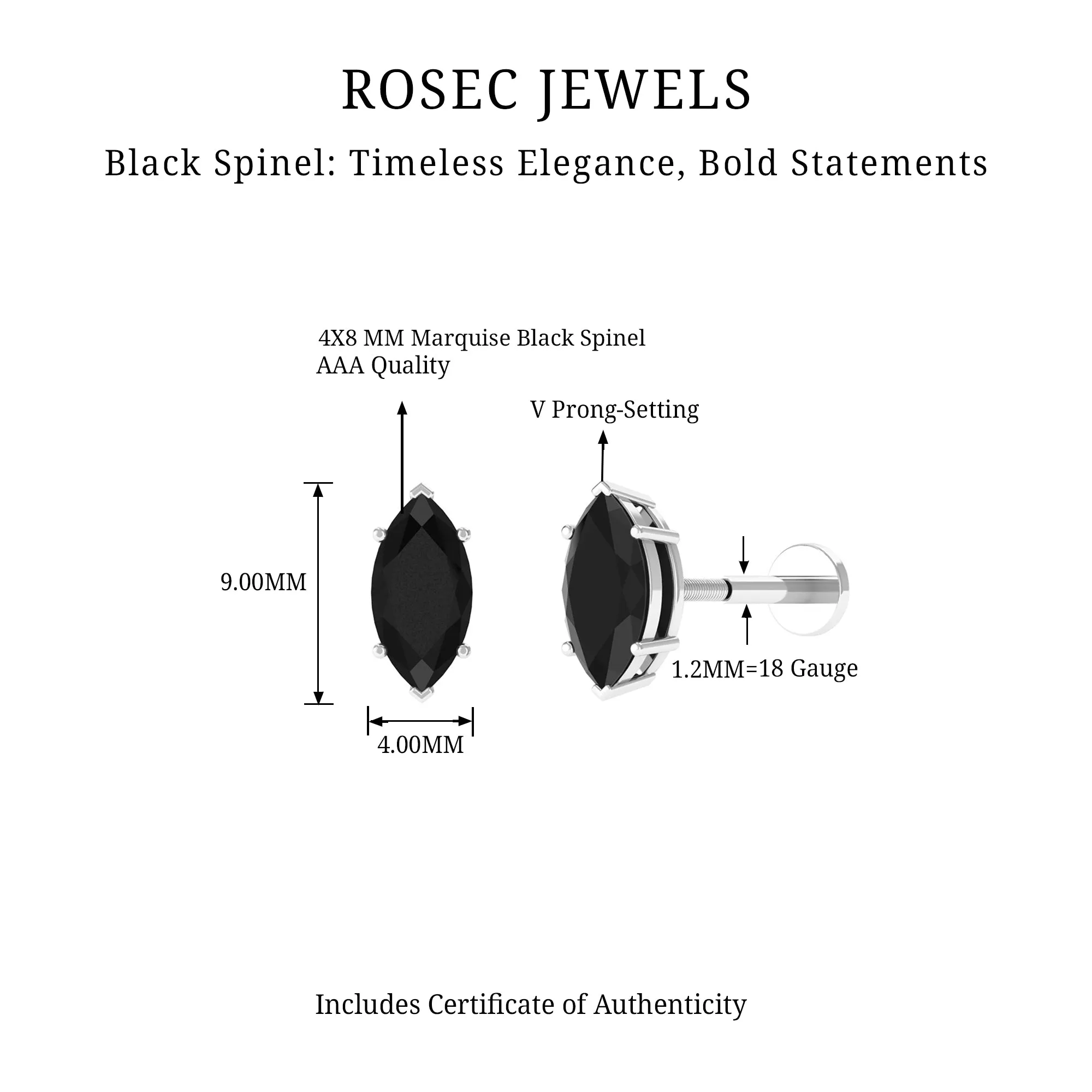 ROSEC JEWELS

Black Spinel: Timeless Elegance, Bold Statements

4X8 MM Marquise Black Spinel
AAA Quality

V Prong-Setting

9.00MM

4.00MM

1.2MM=18 Gauge

Includes Certificate of Authenticity